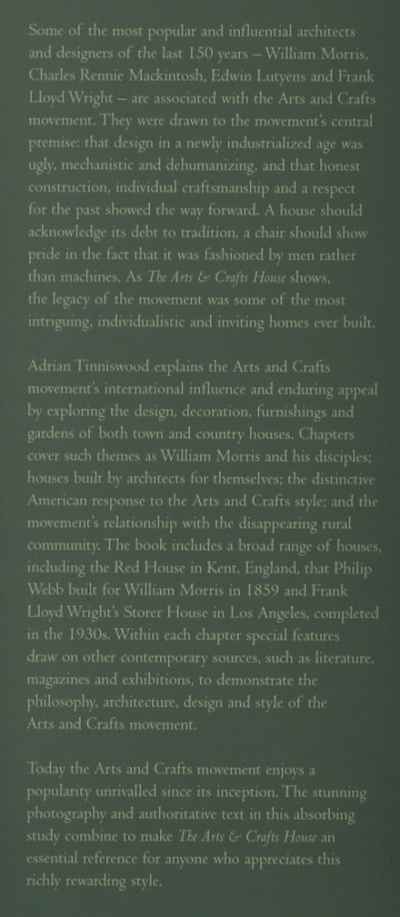 Some of the most popular and influential architects and designers of the last 150 years – William Morris, Charles Rennie Mackintosh, Edwin Lutyens and Frank Lloyd Wright – are associated with the Arts and Crafts movement. They were drawn to the movement's central premise: that design in a newly industrialized age was ugly, mechanistic and dehumanizing, and that honest construction, individual craftsmanship and a respect for the past showed the way forward. A house should acknowledge its debt to tradition, a chair should show pride in the fact that it was fashioned by men rather than machines. As The Arts & Crafts House shows, the legacy of the movement was some of the most intriguing, individualistic and inviting homes ever built.

Adrian Tinniswood explains the Arts and Crafts movement's international influence and enduring appeal by exploring the design, decoration, furnishings and gardens of both town and country houses. Chapters cover such themes as William Morris and his disciples; houses built by architects for themselves; the distinctive American response to the Arts and Crafts style; and the movement's relationship with the disappearing rural community. The book includes a broad range of houses, including the Red House in Kent, England, that Philip Webb built for William Morris in 1859 and Frank Lloyd Wright's Storer House in Los Angeles, completed in the 1930s. Within each chapter special features draw on other contemporary sources, such as literature, magazines and exhibitions, to demonstrate the philosophy, architecture, design and style of the Arts and Crafts movement.

Today the Arts and Crafts movement enjoys a popularity unrivalled since its inception. The stunning photography and authoritative text in this absorbing study combine to make The Arts & Crafts House an essential reference for anyone who appreciates this richly rewarding style.